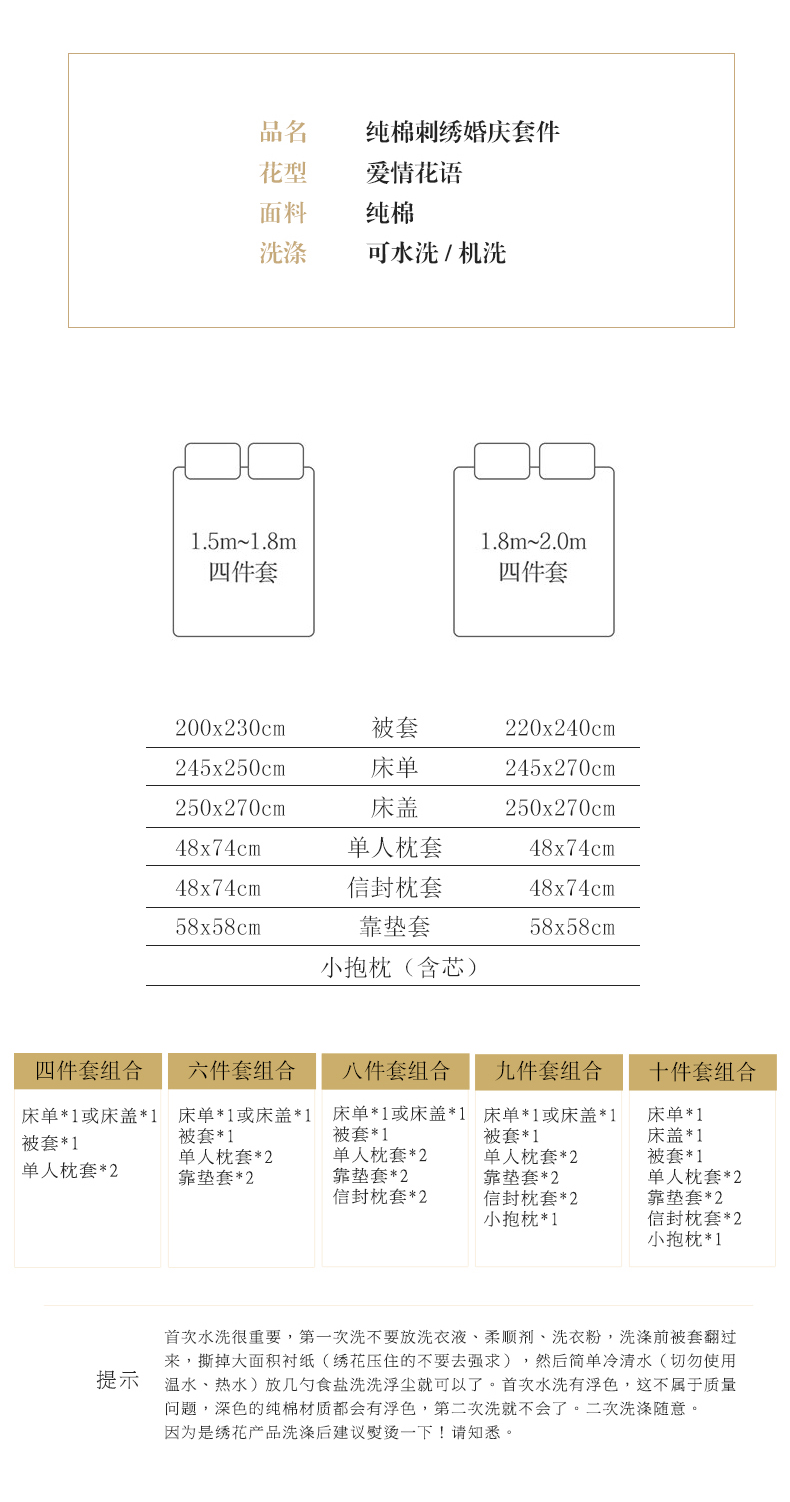 品名 纯棉刺绣婚庆套件
花型 爱情花语
面料 纯棉
洗涤 可水洗 / 机洗

1.5m~1.8m
四件套

1.8m~2.0m
四件套

| 200x230cm | 被套 | 220x240cm |
|---|---|---|
| 245x250cm | 床单 | 245x270cm |
| 250x270cm | 床盖 | 250x270cm |
| 48x74cm | 单人枕套 | 48x74cm |
| 48x74cm | 信封枕套 | 48x74cm |
| 58x58cm | 靠垫套 | 58x58cm |
| | 小抱枕（含芯） | |

四件套组合
床单*1或床盖*1
被套*1
单人枕套*2

六件套组合
床单*1或床盖*1
被套*1
单人枕套*2
靠垫套*2

八件套组合
床单*1或床盖*1
被套*1
单人枕套*2
靠垫套*2
信封枕套*2

九件套组合
床单*1或床盖*1
被套*1
单人枕套*2
靠垫套*2
信封枕套*2
小抱枕*1

十件套组合
床单*1
床盖*1
被套*1
单人枕套*2
靠垫套*2
信封枕套*2
小抱枕*1

提示

首次水洗很重要，第一次洗不要放洗衣液、柔顺剂、洗衣粉，洗涤前被套翻过来，撕掉大面积衬纸（绣花压住的不要去强求），然后简单冷清水（切勿使用温水、热水）放几勺食盐洗洗浮尘就可以了。首次水洗有浮色，这不属于质量问题，深色的纯棉材质都会有浮色，第二次洗就不会了。二次洗涤随意。
因为是绣花产品洗涤后建议熨烫一下！请知悉。